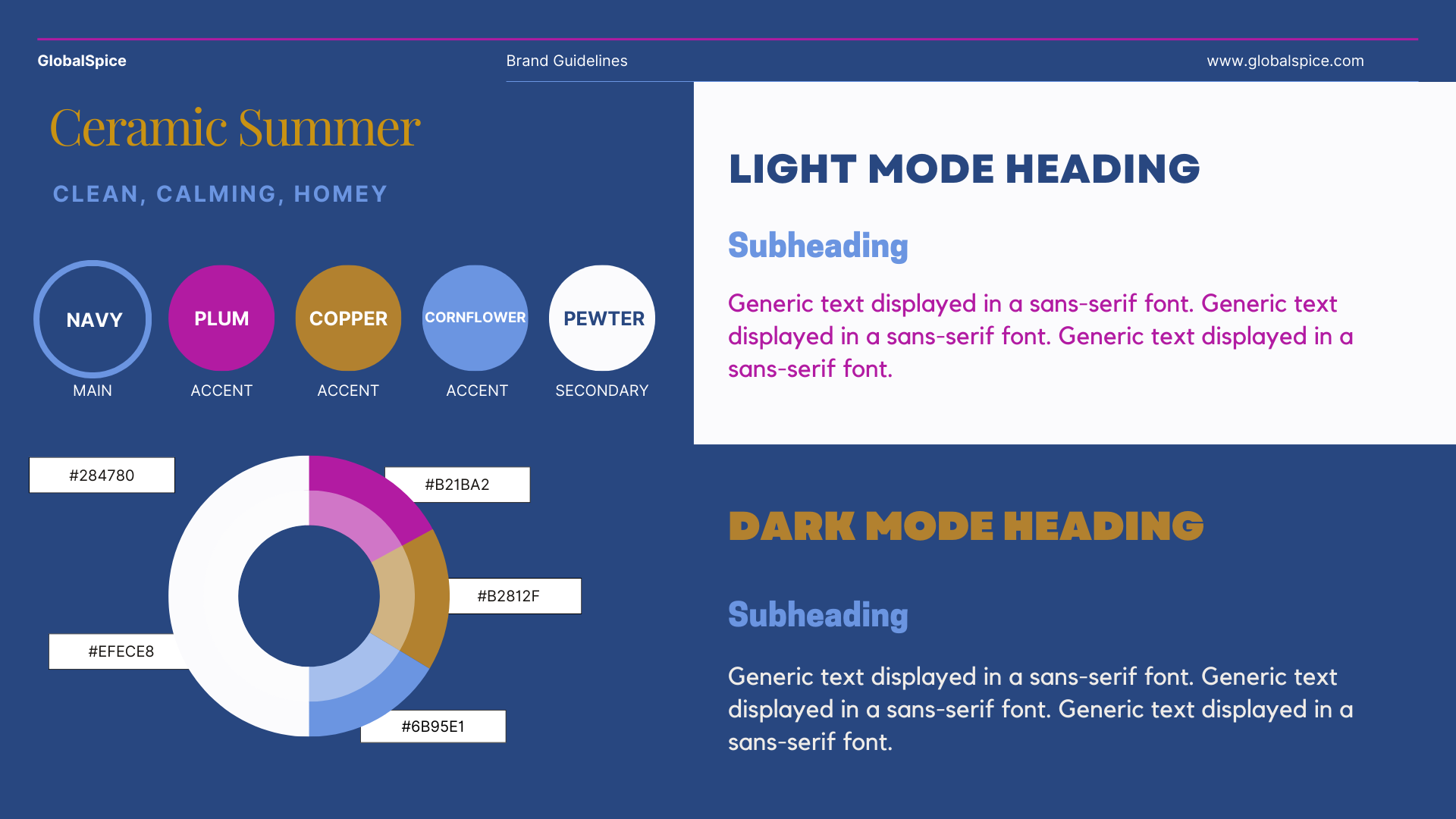 GlobalSpice

Brand Guidelines

www.globalspice.com

Ceramic Summer

CLEAN, CALMING, HOMEY

NAVY
MAIN

PLUM
ACCENT

COPPER
ACCENT

CORNFLOWER
ACCENT

PEWTER
SECONDARY

#284780

#B21BA2

#B2812F

#EFECE8

#6B95E1

LIGHT MODE HEADING

Subheading

Generic text displayed in a sans-serif font. Generic text displayed in a sans-serif font. Generic text displayed in a sans-serif font.

DARK MODE HEADING

Subheading

Generic text displayed in a sans-serif font. Generic text displayed in a sans-serif font. Generic text displayed in a sans-serif font.